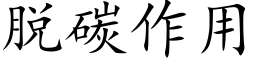 脱碳作用